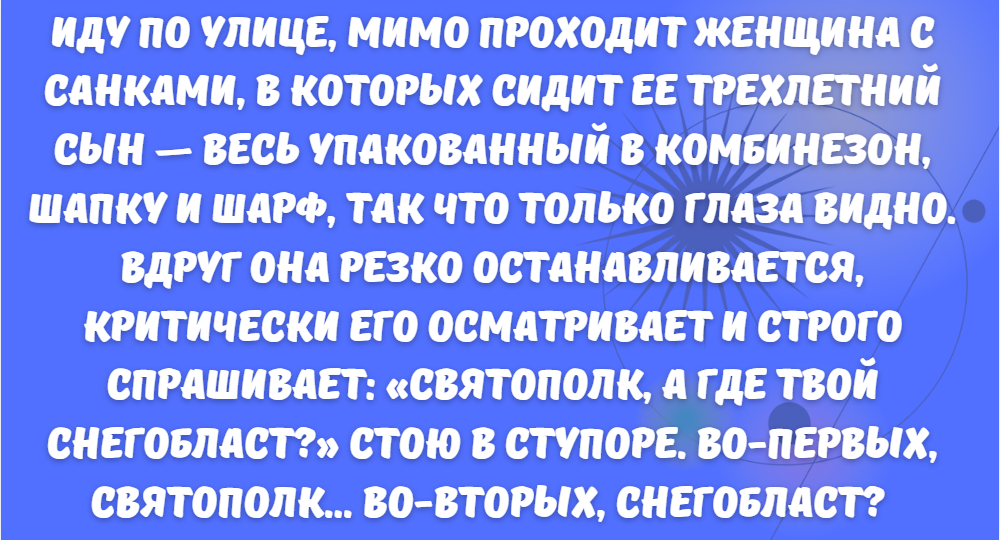 ИДУ ПО УЛИЦЕ, МИМО ПРОХОДИТ ЖЕНЩИНА С САНКАМИ, В КОТОРЫХ СИДИТ ЕЕ ТРЕХЛЕТНИЙ СЫН — ВЕСЬ УПАКОВАННЫЙ В КОМБИНЕЗОН, ШАПКУ И ШАРФ, ТАК ЧТО ТОЛЬКО ГЛАЗА ВИДНО. ВДРУГ ОНА РЕЗКО ОСТАНАВЛИВАЕТСЯ, КРИТИЧЕСКИ ЕГО ОСМАТРИВАЕТ И СТРОГО СПРАШИВАЕТ: «СВЯТОПОЛК, А ГДЕ ТВОЙ СНЕГОБЛАСТ?» СТОЮ В СТУПОРЕ. ВО-ПЕРВЫХ, СВЯТОПОЛК... ВО-ВТОРЫХ, СНЕГОБЛАСТ?